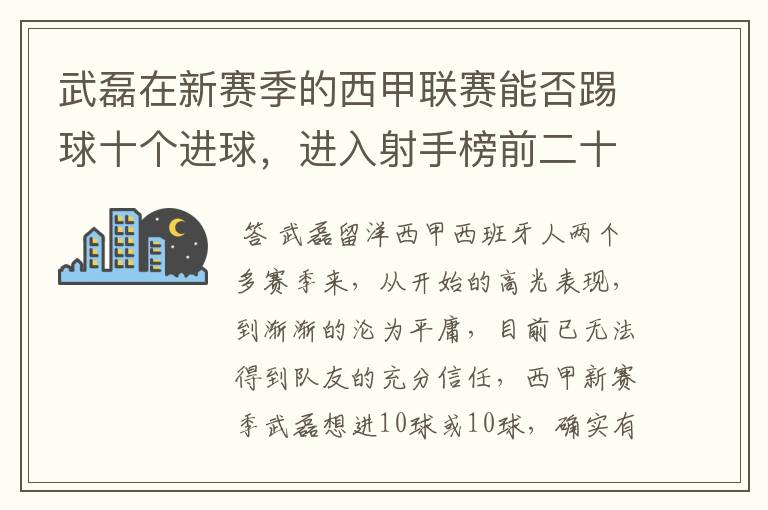 武磊在新赛季的西甲联赛能否踢球十个进球，进入射手榜前二十

答 武磊留洋西甲西班牙人两个多赛季来，从开始的高光表现，到渐渐的沦为平庸，目前已无法得到队友的充分信任，西甲新赛季武磊想进10球或10球，确实有